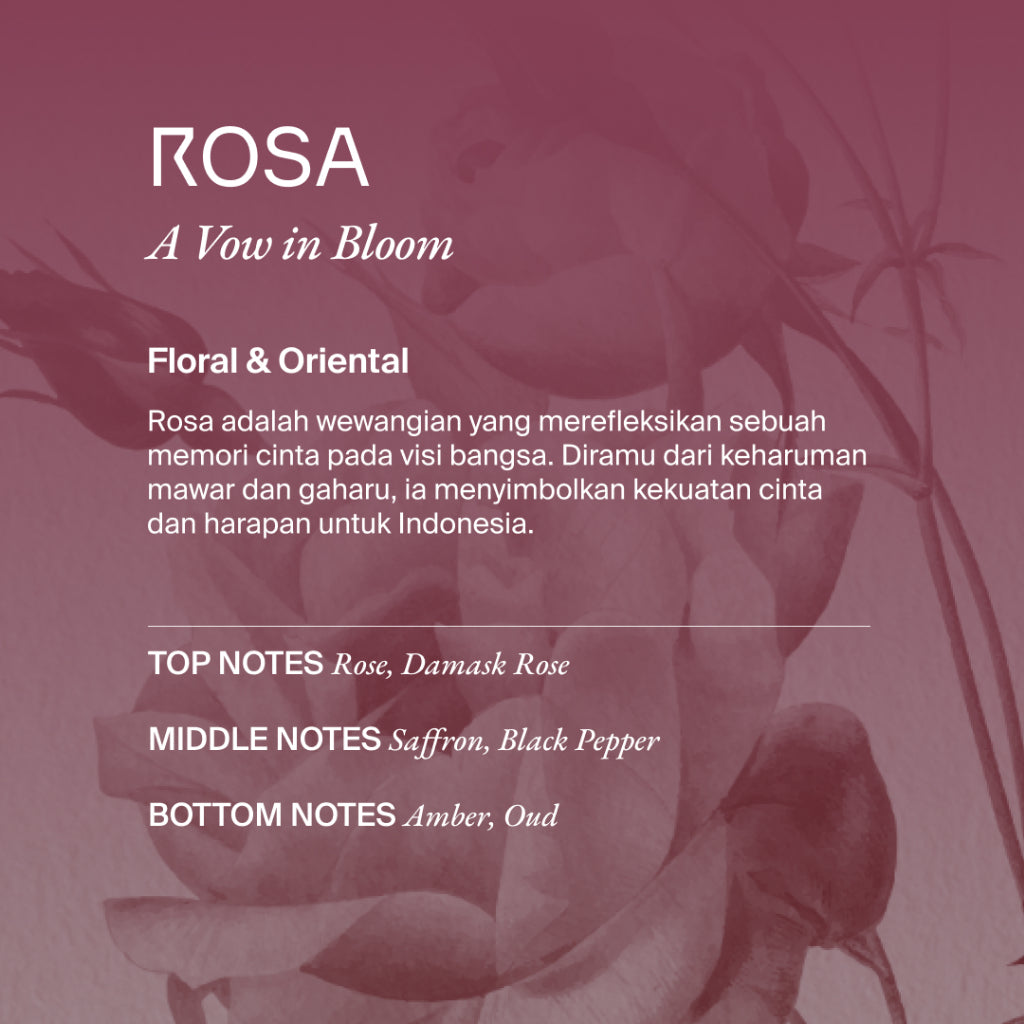 ROSA

A Vow in Bloom

Floral & Oriental

Rosa adalah wewangian yang merefleksikan sebuah memori cinta pada visi bangsa. Diramu dari keharuman mawar dan gaharu, ia menyimbolkan kekuatan cinta dan harapan untuk Indonesia.

TOP NOTES Rose, Damask Rose

MIDDLE NOTES Saffron, Black Pepper

BOTTOM NOTES Amber, Oud